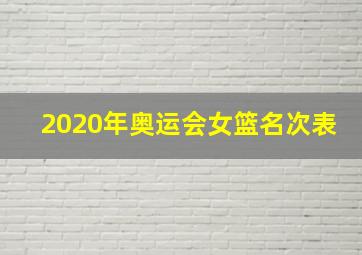 2020年奥运会女篮名次表